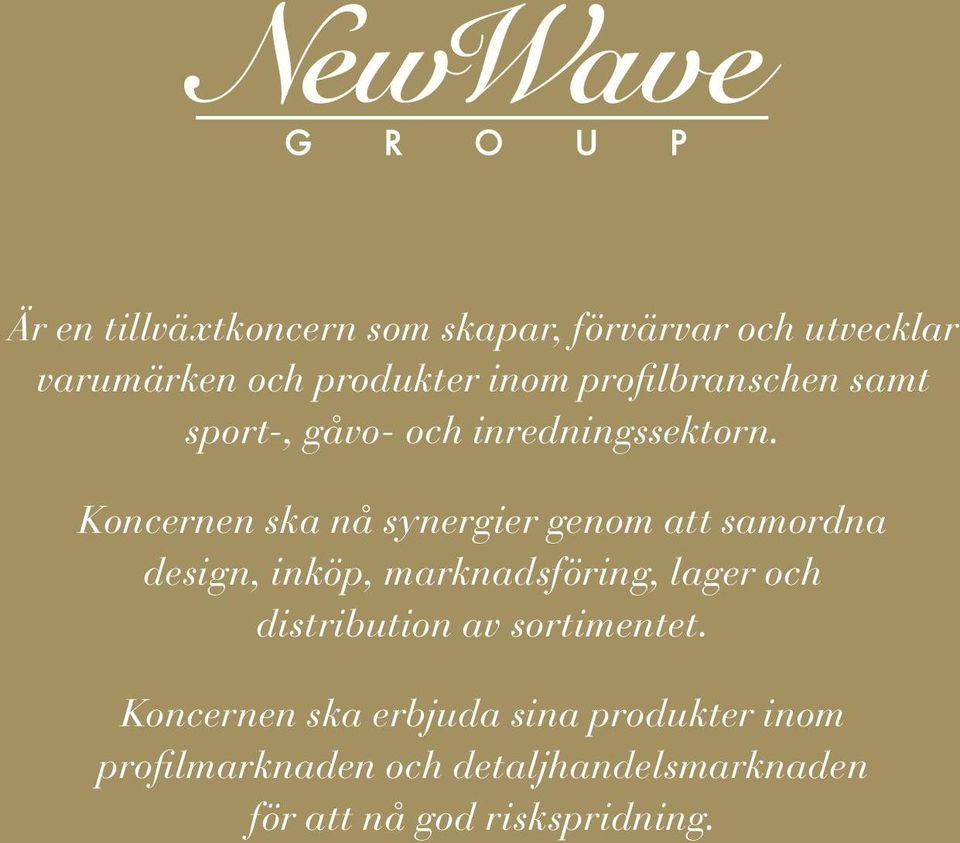 NewWave
GROUP

Är en tillväxtkoncern som skapar, förvärvar och utvecklar varumärken och produkter inom profilbranschen samt sport-, gåvo- och inredningssektorn.

Koncernen ska nå synergier genom att samordna design, inköp, marknadsföring, lager och distribution av sortimentet.

Koncernen ska erbjuda sina produkter inom profilmarknaden och detaljhandelsmarknaden för att nå god riskspridning.